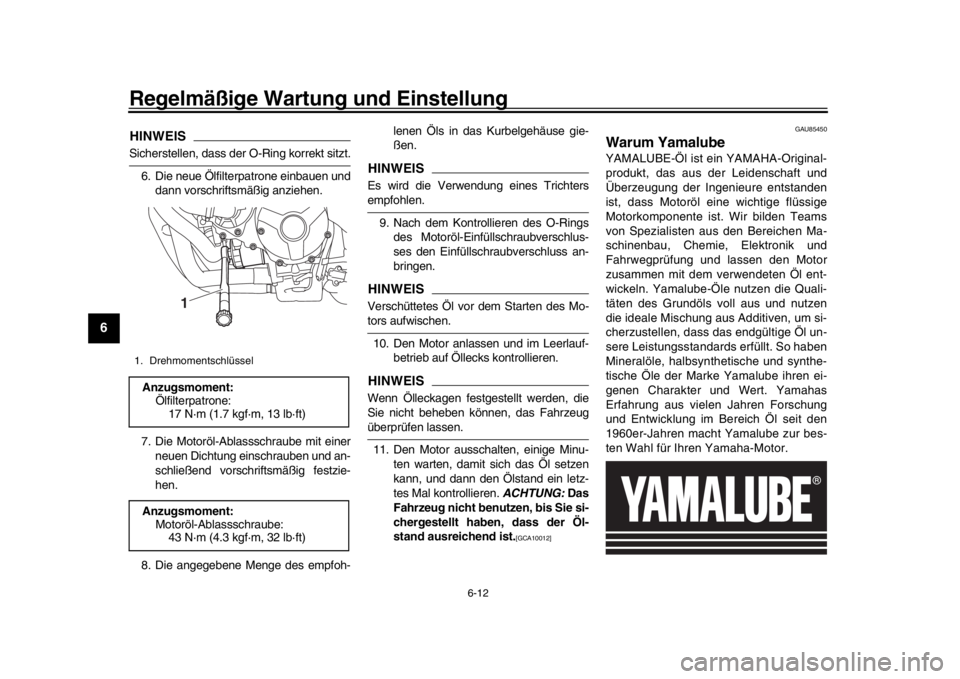 Regelmäßige Wartung und Einstellung

6

HINWEIS

Sicherstellen, dass der O-Ring korrekt sitzt.

6. Die neue Ölfilterpatrone einbauen und dann vorschriftsmäßig anziehen.

1

1. Drehmomentschlüssel

Anzugsmoment:
Ölfilterpatrone:
17 N·m (1.7 kgf·m, 13 lb·ft)

7. Die Motoröl-Ablassschraube mit einer neuen Dichtung einschrauben und anschließend vorschriftsmäßig festziehen.

Anzugsmoment:
Motoröl-Ablassschraube:
43 N·m (4.3 kgf·m, 32 lb·ft)

8. Die angegebene Menge des empfohlenen Öls in das Kurbelgehäuse gießen.

HINWEIS

Es wird die Verwendung eines Trichters empfohlen.

9. Nach dem Kontrollieren des O-Rings des Motoröl-Einfüllschraubverschlusses den Einfüllschraubverschluss anbringen.

HINWEIS

Verschüttetes Öl vor dem Starten des Motors aufwischen.

10. Den Motor anlassen und im Leerlaufbetrieb auf Öllecks kontrollieren.

HINWEIS

Wenn Ölleckagen festgestellt werden, die Sie nicht beheben können, das Fahrzeug überprüfen lassen.

11. Den Motor ausschalten, einige Minuten warten, damit sich das Öl setzen kann, und dann den Ölstand ein letztes Mal kontrollieren. ACHTUNG: Das Fahrzeug nicht benutzen, bis Sie sichergestellt haben, dass der Ölstand ausreichend ist.[GCA10012]

GAU85450

Warum Yamalube

YAMALUBE-Öl ist ein YAMAHA-Originalprodukt, das aus der Leidenschaft und Überzeugung der Ingenieure entstanden ist, dass Motoröl eine wichtige flüssige Motorkomponente ist. Wir bilden Teams von Spezialisten aus den Bereichen Maschinenbau, Chemie, Elektronik und Fahrwegprüfung und lassen den Motor zusammen mit dem verwendeten Öl entwickeln. Yamalube-Öle nutzen die Qualitäten des Grundöls voll aus und nutzen die ideale Mischung aus Additiven, um sicherzustellen, dass das endgültige Öl unsere Leistungsstandards erfüllt. So haben Mineralöle, halbsynthetische und synthetische Öle der Marke Yamalube ihren eigenen Charakter und Wert. Yamahas Erfahrung aus vielen Jahren Forschung und Entwicklung im Bereich Öl seit den 1960er-Jahren macht Yamalube zur besten Wahl für Ihren Yamaha-Motor.

YAMALUBE®

6-12

carmanualsonline.info